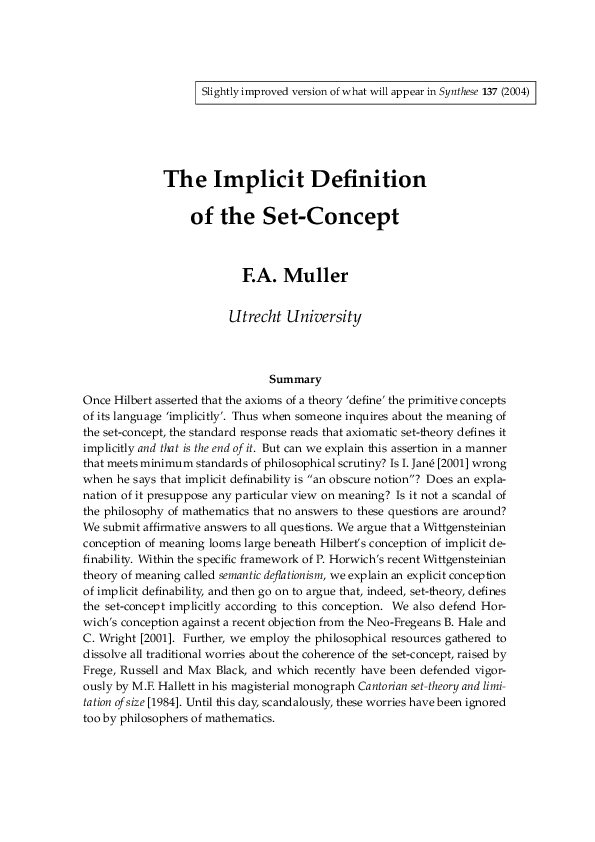 Slightly improved version of what will appear in Synthese 137 (2004)

The Implicit Definition of the Set-Concept

F.A. Muller

Utrecht University

Summary

Once Hilbert asserted that the axioms of a theory 'define' the primitive concepts of its language 'implicitly'. Thus when someone inquires about the meaning of the set-concept, the standard response reads that axiomatic set-theory defines it implicitly and that is the end of it. But can we explain this assertion in a manner that meets minimum standards of philosophical scrutiny? Is I. Jané [2001] wrong when he says that implicit definability is "an obscure notion"? Does an explanation of it presuppose any particular view on meaning? Is it not a scandal of the philosophy of mathematics that no answers to these questions are around? We submit affirmative answers to all questions. We argue that a Wittgensteinian conception of meaning looms large beneath Hilbert's conception of implicit definability. Within the specific framework of P. Horwich's recent Wittgensteinian theory of meaning called semantic deflationism, we explain an explicit conception of implicit definability, and then go on to argue that, indeed, set-theory, defines the set-concept implicitly according to this conception. We also defend Horwich's conception against a recent objection from the Neo-Fregeans B. Hale and C. Wright [2001]. Further, we employ the philosophical resources gathered to dissolve all traditional worries about the coherence of the set-concept, raised by Frege, Russell and Max Black, and which recently have been defended vigorously by M.F. Hallett in his magisterial monograph Cantorian set-theory and limitation of size [1984]. Until this day, scandalously, these worries have been ignored too by philosophers of mathematics.